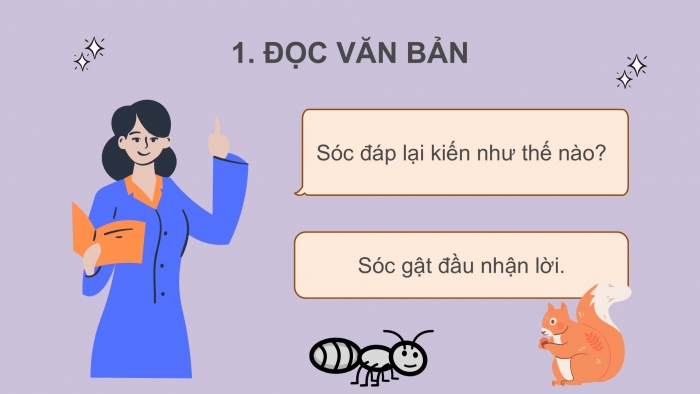 1. ĐỌC VĂN BẢN

Sóc đáp lại kiến như thế nào?

Sóc gật đầu nhận lời.